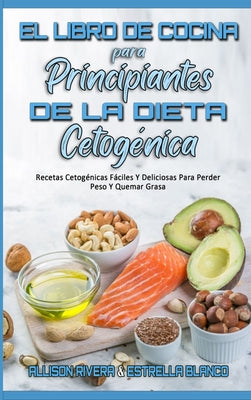 EL LIBRO DE COCINA para Principiantes DE LA DIETA Cetogénica

Recetas Cetogénicas Fáciles Y Deliciosas Para Perder Peso Y Quemar Grasa

ALLISON RIVERA & ESTRELLA BLANCO